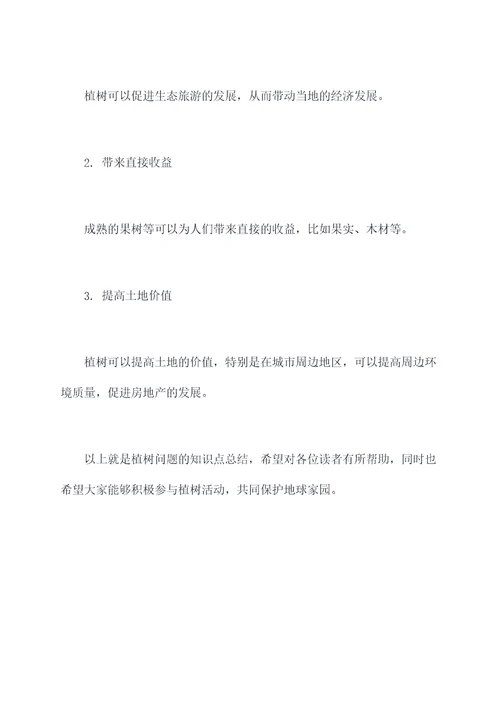 植树可以促进生态旅游的发展，从而带动当地的经济发展。

2. 带来直接收益

成熟的果树等可以为人们带来直接的收益，比如果实、木材等。

3. 提高土地价值

植树可以提高土地的价值，特别是在城市周边地区，可以提高周边环境质量，促进房地产的发展。

以上就是植树问题的知识点总结，希望对各位读者有所帮助，同时也希望大家能够积极参与植树活动，共同保护地球家园。